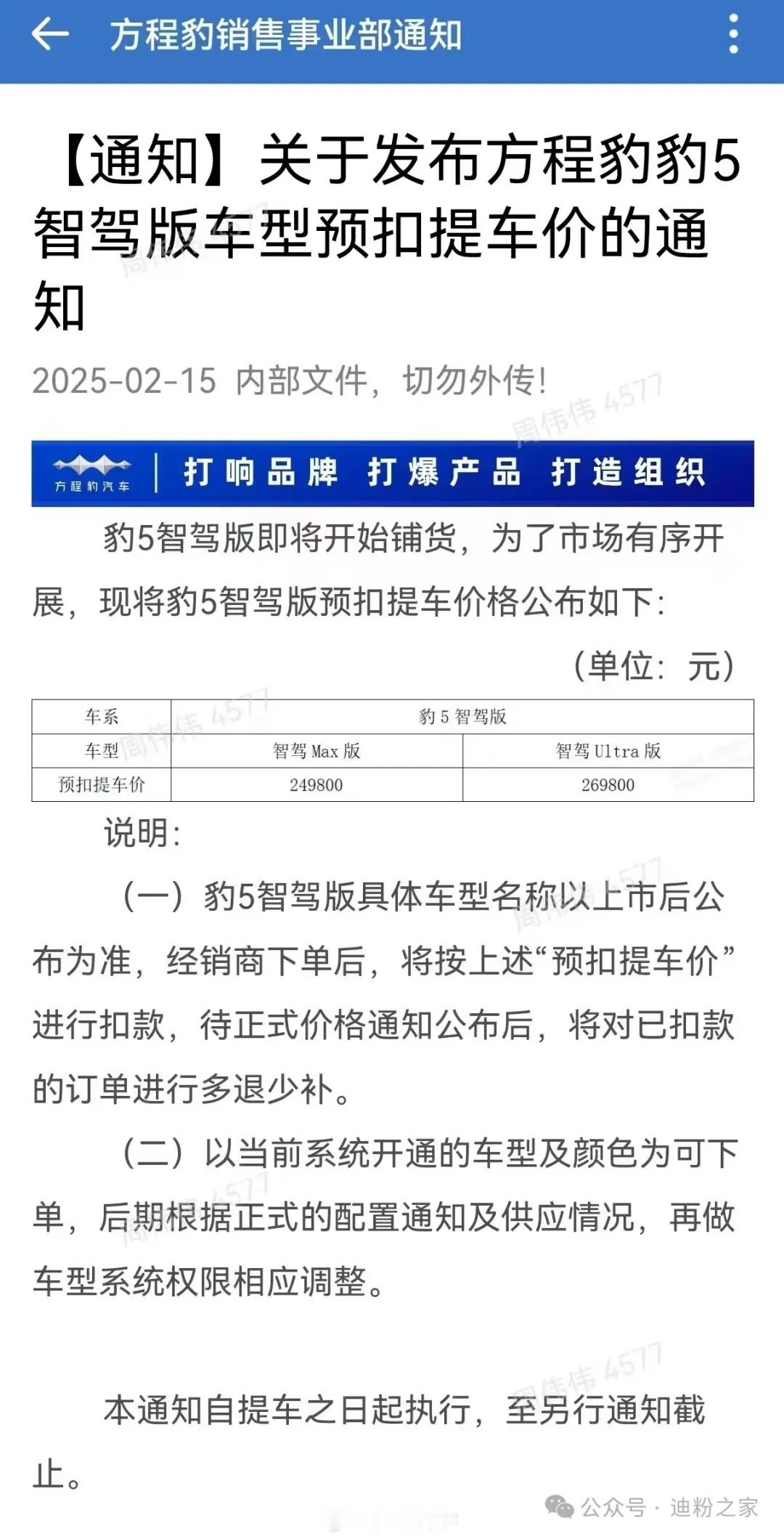 方程豹销售事业部通知

【通知】关于发布方程豹豹5智驾版车型预扣提车价的通知

2025-02-15 内部文件，切勿外传!

周伟伟 4577

方程豹汽车 | 打响品牌 打爆产品 打造组织

豹5智驾版即将开始铺货，为了市场有序开展，现将豹5智驾版预扣提车价格公布如下:

（单位：元）

| 车系 | 豹 5 智驾版 | |
|---|---|---|
| 车型 | 智驾 Max 版 | 智驾 Ultra 版 |
| 预扣提车价 | 249800 | 269800 |

说明:

（一）豹5智驾版具体车型名称以上市后公布为准，经销商下单后，将按上述“预扣提车价”进行扣款，待正式价格通知公布后，将对已扣款的订单进行多退少补。

（二）以当前系统开通的车型及颜色为可下单，后期根据正式的配置通知及供应情况，再做车型系统权限相应调整。

本通知自提车之日起执行，至另行通知截止。

公众号 · 迪粉之家